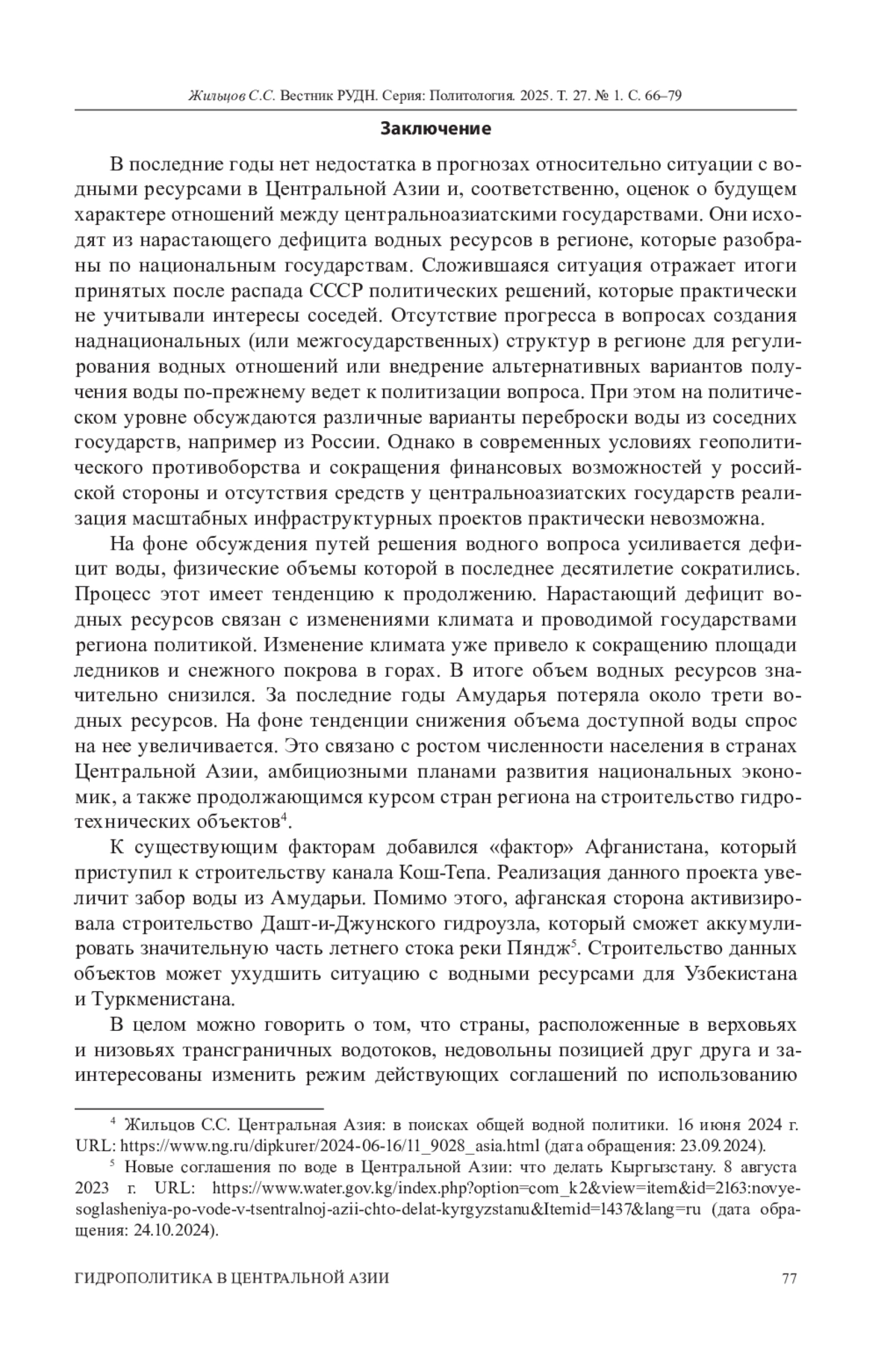 Жильцов С.С. Вестник РУДН. Серия: Политология. 2025. Т. 27. № 1. С. 66–79

Заключение

В последние годы нет недостатка в прогнозах относительно ситуации с водными ресурсами в Центральной Азии и, соответственно, оценок о будущем характере отношений между центральноазиатскими государствами. Они исходят из нарастающего дефицита водных ресурсов в регионе, которые разобраны по национальным государствам. Сложившаяся ситуация отражает итоги принятых после распада СССР политических решений, которые практически не учитывали интересы соседей. Отсутствие прогресса в вопросах создания наднациональных (или межгосударственных) структур в регионе для регулирования водных отношений или внедрение альтернативных вариантов получения воды по-прежнему ведет к политизации вопроса. При этом на политическом уровне обсуждаются различные варианты переброски воды из соседних государств, например из России. Однако в современных условиях геополитического противоборства и сокращения финансовых возможностей у российской стороны и отсутствия средств у центральноазиатских государств реализация масштабных инфраструктурных проектов практически невозможна.

На фоне обсуждения путей решения водного вопроса усиливается дефицит воды, физические объемы которой в последнее десятилетие сократились. Процесс этот имеет тенденцию к продолжению. Нарастающий дефицит водных ресурсов связан с изменениями климата и проводимой государствами региона политикой. Изменение климата уже привело к сокращению площади ледников и снежного покрова в горах. В итоге объем водных ресурсов значительно снизился. За последние годы Амударья потеряла около трети водных ресурсов. На фоне тенденции снижения объема доступной воды спрос на нее увеличивается. Это связано с ростом численности населения в странах Центральной Азии, амбициозными планами развития национальных экономик, а также продолжающимся курсом стран региона на строительство гидротехнических объектов$^4$.

К существующим факторам добавился «фактор» Афганистана, который приступил к строительству канала Кош-Тепа. Реализация данного проекта увеличит забор воды из Амударьи. Помимо этого, афганская сторона активизировала строительство Дашт-и-Джунского гидроузла, который сможет аккумулировать значительную часть летнего стока реки Пяндж$^5$. Строительство данных объектов может ухудшить ситуацию с водными ресурсами для Узбекистана и Туркменистана.

В целом можно говорить о том, что страны, расположенные в верховьях и низовьях трансграничных водотоков, недовольны позицией друг друга и заинтересованы изменить режим действующих соглашений по использованию

$^4$ Жильцов С.С. Центральная Азия: в поисках общей водной политики. 16 июня 2024 г. URL: https://www.ng.ru/dipkurer/2024-06-16/11_9028_asia.html (дата обращения: 23.09.2024).

$^5$ Новые соглашения по воде в Центральной Азии: что делать Кыргызстану. 8 августа 2023 г. URL: https://www.water.gov.kg/index.php?option=com_k2&view=item&id=2163:novye-soglasheniya-po-vode-v-tsentralnoj-azii-chto-delat-kyrgyzstanu&Itemid=1437&lang=ru (дата обращения: 24.10.2024).

ГИДРОПОЛИТИКА В ЦЕНТРАЛЬНОЙ АЗИИ 77